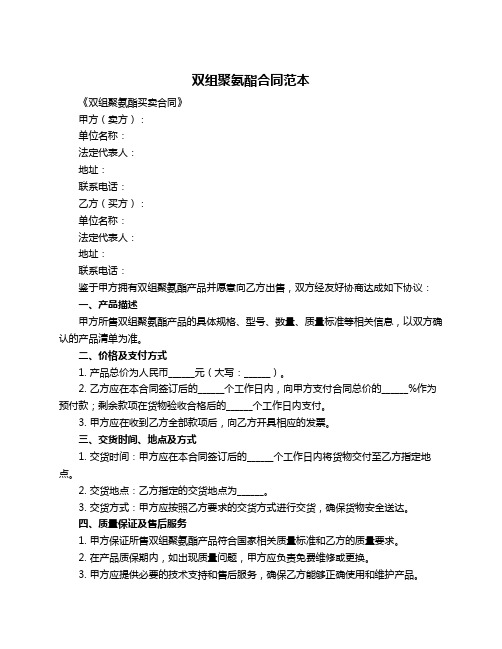 双组聚氨酯合同范本

《双组聚氨酯买卖合同》

甲方（卖方）：

单位名称：

法定代表人：

地址：

联系电话：

乙方（买方）：

单位名称：

法定代表人：

地址：

联系电话：

鉴于甲方拥有双组聚氨酯产品并愿意向乙方出售，双方经友好协商达成如下协议：

一、产品描述

甲方所售双组聚氨酯产品的具体规格、型号、数量、质量标准等相关信息，以双方确认的产品清单为准。

二、价格及支付方式

1. 产品总价为人民币______元（大写：______）。

2. 乙方应在本合同签订后的______个工作日内，向甲方支付合同总价的______%作为预付款；剩余款项在货物验收合格后的______个工作日内支付。

3. 甲方应在收到乙方全部款项后，向乙方开具相应的发票。

三、交货时间、地点及方式

1. 交货时间：甲方应在本合同签订后的______个工作日内将货物交付至乙方指定地点。

2. 交货地点：乙方指定的交货地点为______。

3. 交货方式：甲方应按照乙方要求的交货方式进行交货，确保货物安全送达。

四、质量保证及售后服务

1. 甲方保证所售双组聚氨酯产品符合国家相关质量标准和乙方的质量要求。

2. 在产品质保期内，如出现质量问题，甲方应负责免费维修或更换。

3. 甲方应提供必要的技术支持和售后服务，确保乙方能够正确使用和维护产品。